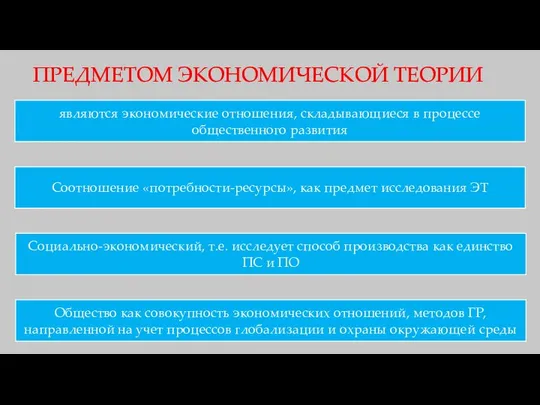 ПРЕДМЕТОМ ЭКОНОМИЧЕСКОЙ ТЕОРИИ

являются экономические отношения, складывающиеся в процессе общественного развития

Соотношение «потребности-ресурсы», как предмет исследования ЭТ

Социально-экономический, т.е. исследует способ производства как единство ПС и ПО

Общество как совокупность экономических отношений, методов ГР, направленной на учет процессов глобализации и охраны окружающей среды